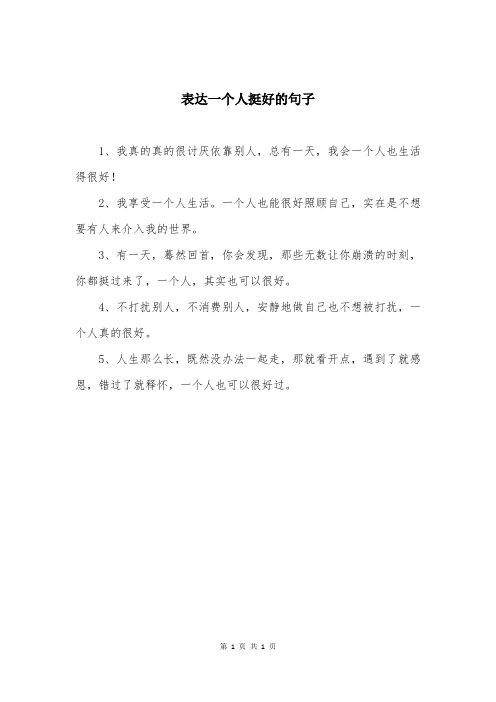 表达一个人挺好的句子

1、我真的真的很讨厌依靠别人，总有一天，我会一个人也生活得很好！

2、我享受一个人生活。一个人也能很好照顾自己，实在是不想要有人来介入我的世界。

3、有一天，蓦然回首，你会发现，那些无数让你崩溃的时刻，你都挺过来了，一个人，其实也可以很好。

4、不打扰别人，不消费别人，安静地做自己也不想被打扰，一个人真的很好。

5、人生那么长，既然没办法一起走，那就看开点，遇到了就感恩，错过了就释怀，一个人也可以很好过。

第 1 页 共 1 页